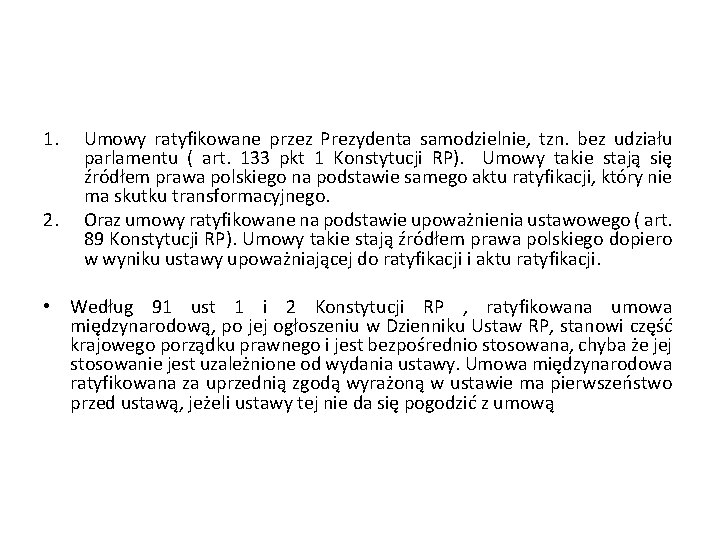 1. Umowy ratyfikowane przez Prezydenta samodzielnie, tzn. bez udziału parlamentu ( art. 133 pkt 1 Konstytucji RP). Umowy takie stają się źródłem prawa polskiego na podstawie samego aktu ratyfikacji, który nie ma skutku transformacyjnego.
2. Oraz umowy ratyfikowane na podstawie upoważnienia ustawowego ( art. 89 Konstytucji RP). Umowy takie stają źródłem prawa polskiego dopiero w wyniku ustawy upoważniającej do ratyfikacji i aktu ratyfikacji.

• Według 91 ust 1 i 2 Konstytucji RP , ratyfikowana umowa międzynarodową, po jej ogłoszeniu w Dzienniku Ustaw RP, stanowi część krajowego porządku prawnego i jest bezpośrednio stosowana, chyba że jej stosowanie jest uzależnione od wydania ustawy. Umowa międzynarodowa ratyfikowana za uprzednią zgodą wyrażoną w ustawie ma pierwszeństwo przed ustawą, jeżeli ustawy tej nie da się pogodzić z umową